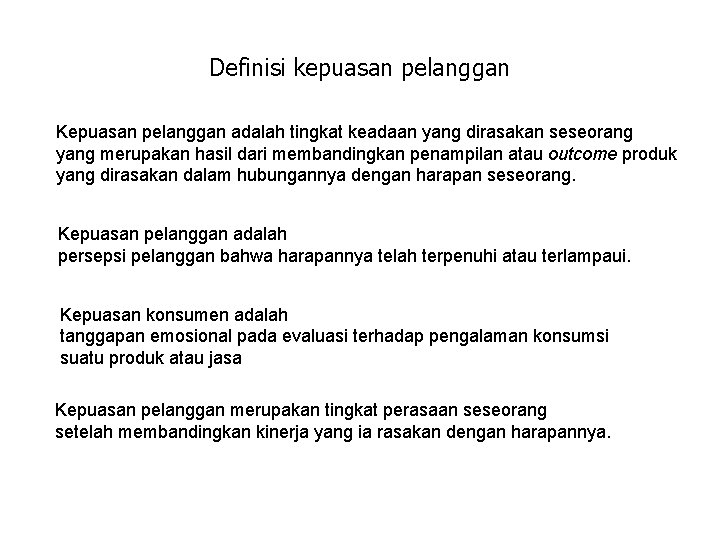 Definisi kepuasan pelanggan

Kepuasan pelanggan adalah tingkat keadaan yang dirasakan seseorang yang merupakan hasil dari membandingkan penampilan atau outcome produk yang dirasakan dalam hubungannya dengan harapan seseorang.

Kepuasan pelanggan adalah
persepsi pelanggan bahwa harapannya telah terpenuhi atau terlampaui.

Kepuasan konsumen adalah
tanggapan emosional pada evaluasi terhadap pengalaman konsumsi suatu produk atau jasa

Kepuasan pelanggan merupakan tingkat perasaan seseorang
setelah membandingkan kinerja yang ia rasakan dengan harapannya.